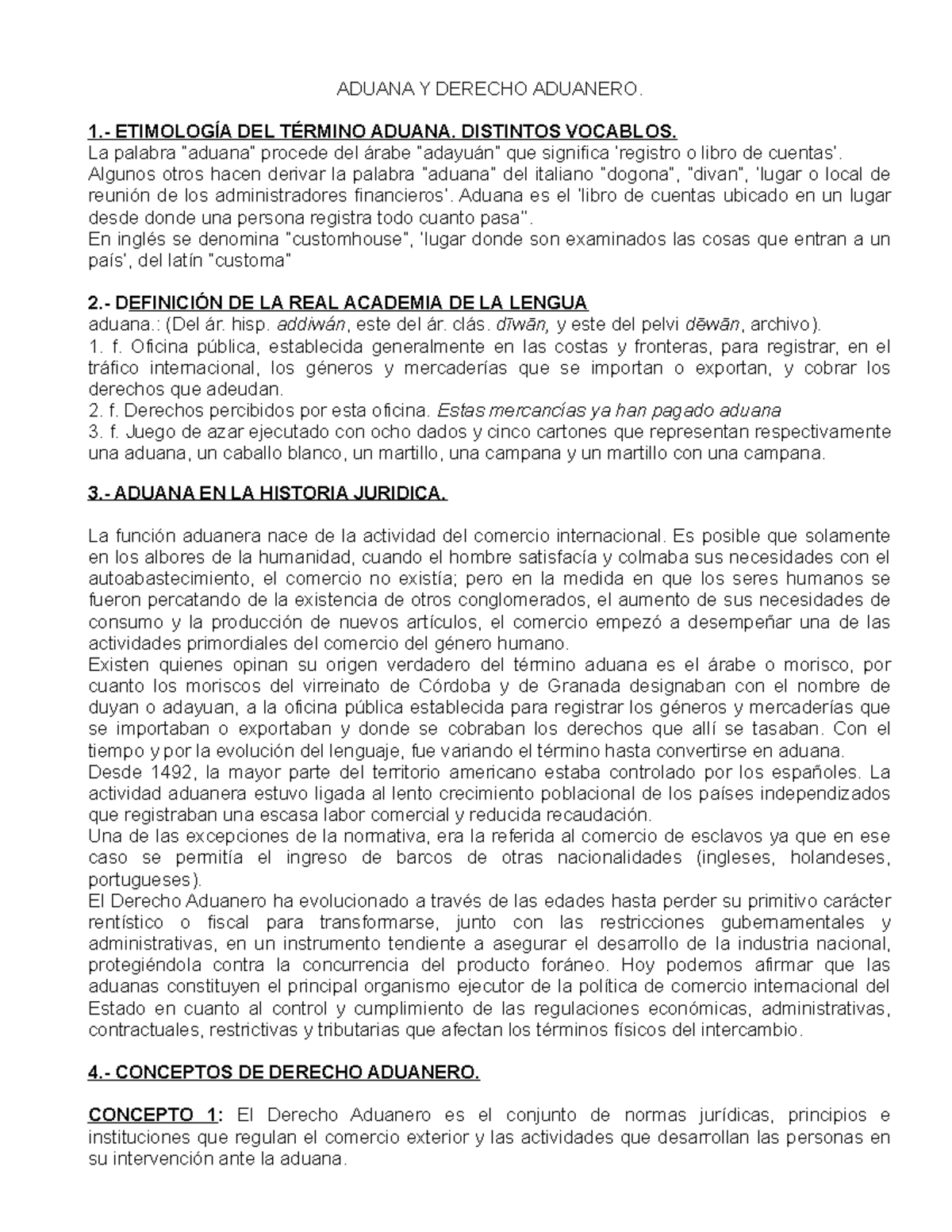 ADUANA Y DERECHO ADUANERO.

1.- ETIMOLOGÍA DEL TÉRMINO ADUANA. DISTINTOS VOCABLOS.
La palabra "aduana" procede del árabe "adayuán" que significa 'registro o libro de cuentas'. Algunos otros hacen derivar la palabra "aduana" del italiano "dogona", "divan", 'lugar o local de reunión de los administradores financieros'. Aduana es el 'libro de cuentas ubicado en un lugar desde donde una persona registra todo cuanto pasa".
En inglés se denomina "customhouse", 'lugar donde son examinados las cosas que entran a un país', del latín "customa"

2.- DEFINICIÓN DE LA REAL ACADEMIA DE LA LENGUA
aduana.: (Del ár. hisp. addiwán, este del ár. clás. dīwān, y este del pelvi dēwān, archivo).
1. f. Oficina pública, establecida generalmente en las costas y fronteras, para registrar, en el tráfico internacional, los géneros y mercaderías que se importan o exportan, y cobrar los derechos que adeudan.
2. f. Derechos percibidos por esta oficina. Estas mercancías ya han pagado aduana
3. f. Juego de azar ejecutado con ocho dados y cinco cartones que representan respectivamente una aduana, un caballo blanco, un martillo, una campana y un martillo con una campana.

3.- ADUANA EN LA HISTORIA JURIDICA.

La función aduanera nace de la actividad del comercio internacional. Es posible que solamente en los albores de la humanidad, cuando el hombre satisfacía y colmaba sus necesidades con el autoabastecimiento, el comercio no existía; pero en la medida en que los seres humanos se fueron percatando de la existencia de otros conglomerados, el aumento de sus necesidades de consumo y la producción de nuevos artículos, el comercio empezó a desempeñar una de las actividades primordiales del comercio del género humano.
Existen quienes opinan su origen verdadero del término aduana es el árabe o morisco, por cuanto los moriscos del virreinato de Córdoba y de Granada designaban con el nombre de duyan o adayuan, a la oficina pública establecida para registrar los géneros y mercaderías que se importaban o exportaban y donde se cobraban los derechos que allí se tasaban. Con el tiempo y por la evolución del lenguaje, fue variando el término hasta convertirse en aduana.
Desde 1492, la mayor parte del territorio americano estaba controlado por los españoles. La actividad aduanera estuvo ligada al lento crecimiento poblacional de los países independizados que registraban una escasa labor comercial y reducida recaudación.
Una de las excepciones de la normativa, era la referida al comercio de esclavos ya que en ese caso se permitía el ingreso de barcos de otras nacionalidades (ingleses, holandeses, portugueses).
El Derecho Aduanero ha evolucionado a través de las edades hasta perder su primitivo carácter rentístico o fiscal para transformarse, junto con las restricciones gubernamentales y administrativas, en un instrumento tendiente a asegurar el desarrollo de la industria nacional, protegiéndola contra la concurrencia del producto foráneo. Hoy podemos afirmar que las aduanas constituyen el principal organismo ejecutor de la política de comercio internacional del Estado en cuanto al control y cumplimiento de las regulaciones económicas, administrativas, contractuales, restrictivas y tributarias que afectan los términos físicos del intercambio.

4.- CONCEPTOS DE DERECHO ADUANERO.

CONCEPTO 1: El Derecho Aduanero es el conjunto de normas jurídicas, principios e instituciones que regulan el comercio exterior y las actividades que desarrollan las personas en su intervención ante la aduana.